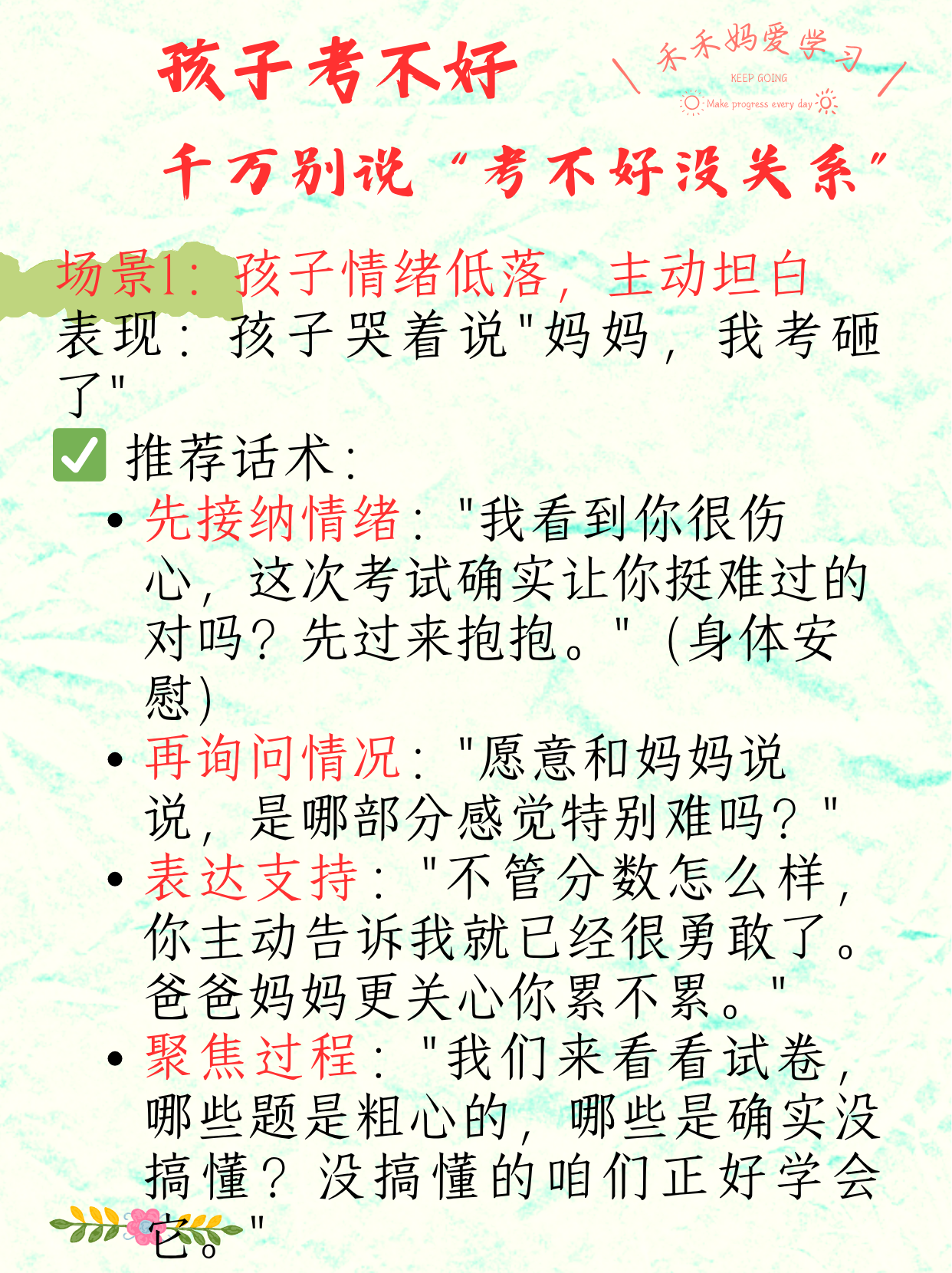 孩子考不好

禾禾妈爱学习
KEEP GOING
Make progress every day

千万别说“考不好没关系”

场景1：孩子情绪低落，主动坦白
表现：孩子哭着说"妈妈，我考砸了"
✅ 推荐话术：
• 先接纳情绪："我看到你很伤心，这次考试确实让你挺难过的对吗？先过来抱抱。"（身体安慰）
• 再询问情况："愿意和妈妈说说，是哪部分感觉特别难吗？"
• 表达支持："不管分数怎么样，你主动告诉我就已经很勇敢了。爸爸妈妈更关心你累不累。"
• 聚焦过程："我们来看看试卷，哪些题是粗心的，哪些是确实没搞懂？没搞懂的咱们正好学会它。"